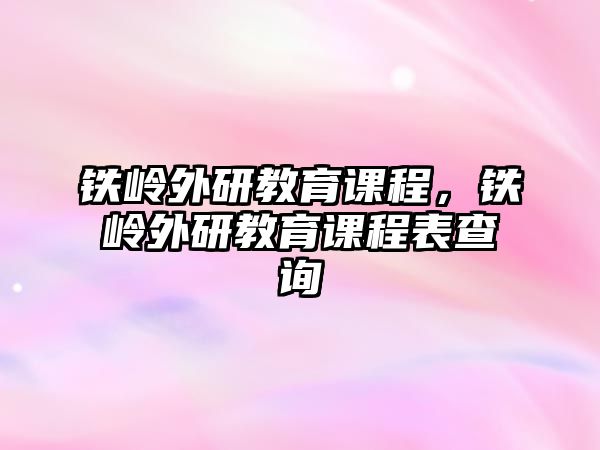 铁岭外研教育课程，铁岭外研教育课程表查询